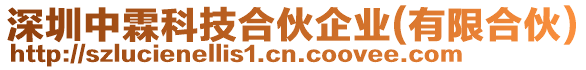 深圳中霖科技合伙企业(有限合伙)
http://szlucienellis1.cn.coovee.com